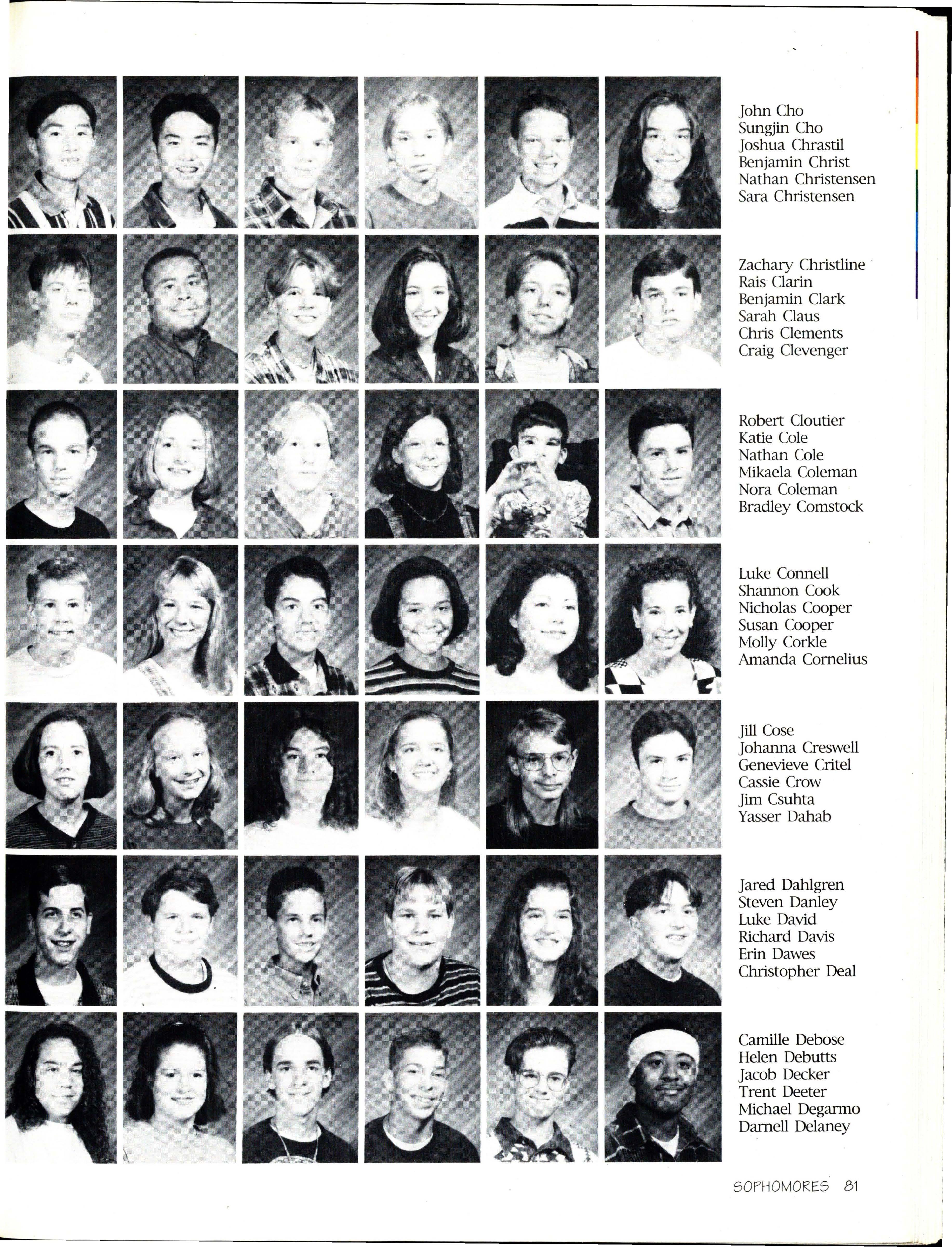 John Cho
Sungjin Cho
Joshua Chrastil
Benjamin Christ
Nathan Christensen
Sara Christensen

Zachary Christline
Rais Clarin
Benjamin Clark
Sarah Claus
Chris Clements
Craig Clevenger

Robert Cloutier
Katie Cole
Nathan Cole
Mikaela Coleman
Nora Coleman
Bradley Comstock

Luke Connell
Shannon Cook
Nicholas Cooper
Susan Cooper
Molly Corkle
Amanda Cornelius

Jill Cose
Johanna Creswell
Genevieve Critel
Cassie Crow
Jim Csuhta
Yasser Dahab

Jared Dahlgren
Steven Danley
Luke David
Richard Davis
Erin Dawes
Christopher Deal

Camille Debose
Helen Debutts
Jacob Decker
Trent Deeter
Michael Degarmo
Darnell Delaney

SOPHOMORES 81